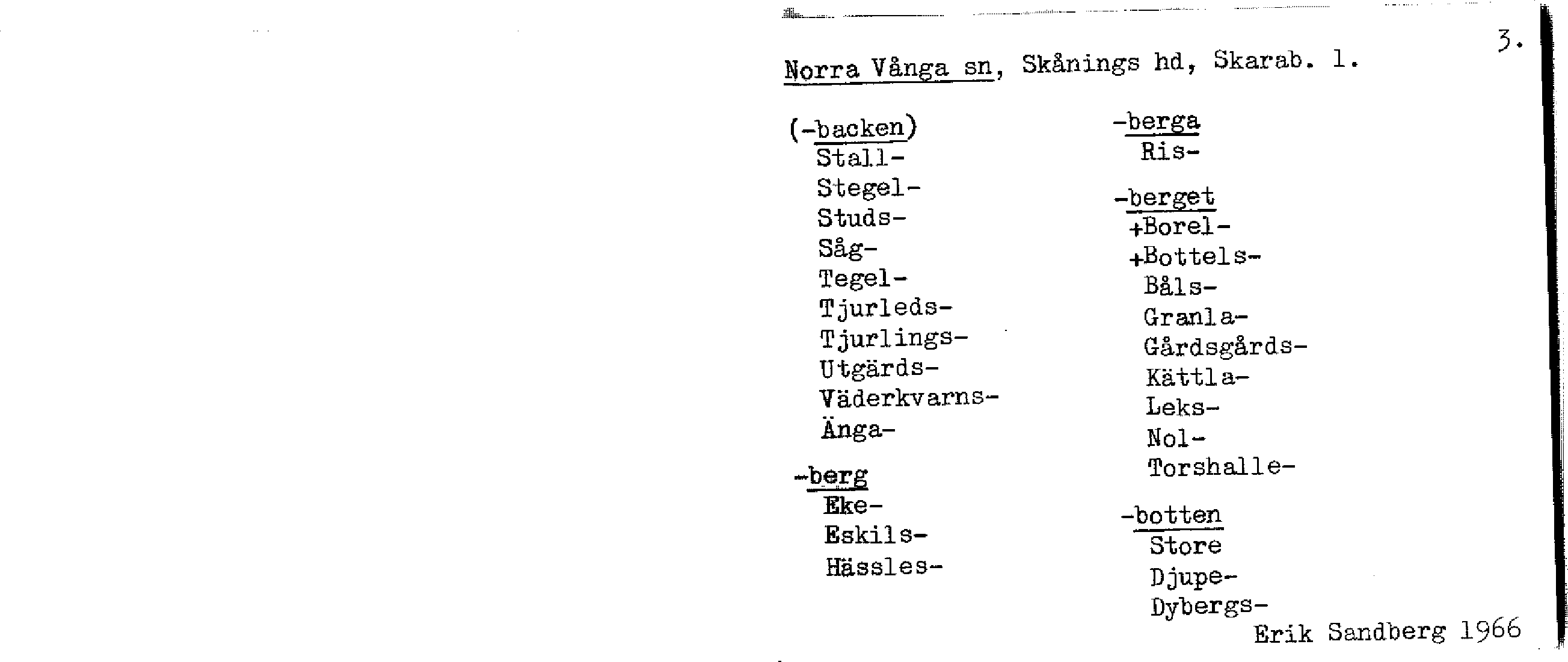 3.

Norra Vånga sn, Skånings hd, Skarab. l.

(-backen)
Stall-
Stegel-
Studs-
Såg-
Tegel-
Tjurleds-
Tjurlings-
Utgärds-
Väderkvarns-
Änga-

-berg
Eke-
Eskils-
Hässles-

-berga
Ris-

-berget
+Borel-
+Bottels-
Båls-
Granla-
Gårdsgårds-
Kättla-
Leks-
Nol-
Torshalle-

-botten
Store
Djupe-
Dybergs-

Erik Sandberg 1966